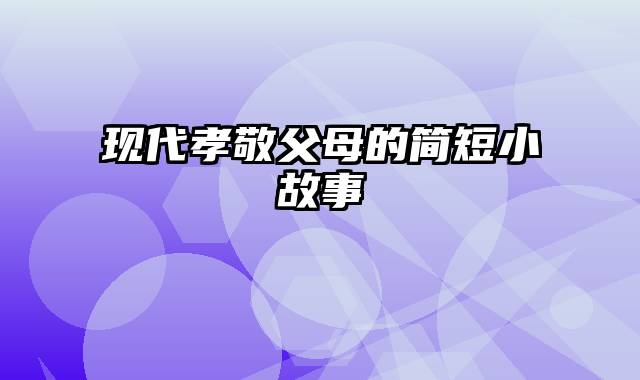 现代孝敬父母的简短小故事